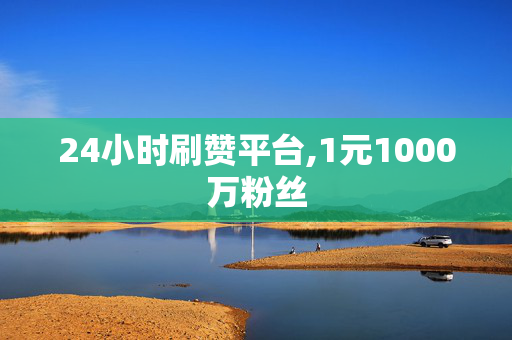 24小时刷赞平台,1元1000万粉丝